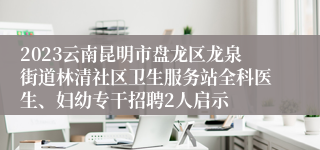 2023云南昆明市盘龙区龙泉街道林清社区卫生服务站全科医生、妇幼专干招聘2人启示